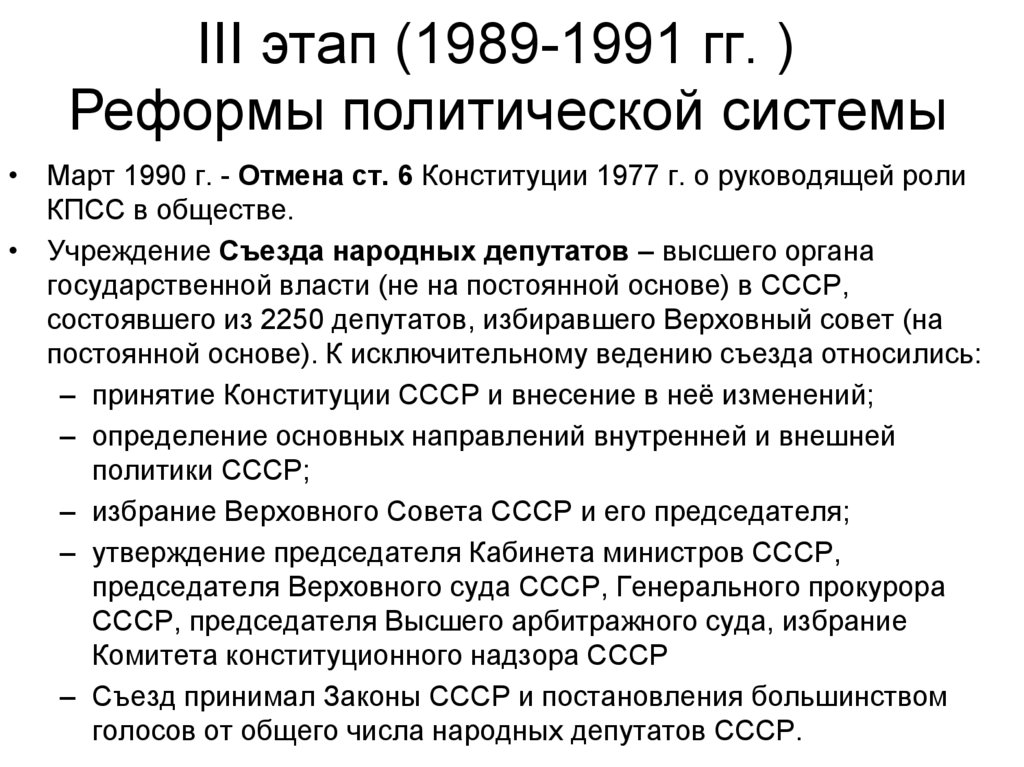 III этап (1989-1991 гг. )
Реформы политической системы

• Март 1990 г. - Отмена ст. 6 Конституции 1977 г. о руководящей роли КПСС в обществе.
• Учреждение Съезда народных депутатов – высшего органа государственной власти (не на постоянной основе) в СССР, состоявшего из 2250 депутатов, избиравшего Верховный совет (на постоянной основе). К исключительному ведению съезда относились:
– принятие Конституции СССР и внесение в неё изменений;
– определение основных направлений внутренней и внешней политики СССР;
– избрание Верховного Совета СССР и его председателя;
– утверждение председателя Кабинета министров СССР, председателя Верховного суда СССР, Генерального прокурора СССР, председателя Высшего арбитражного суда, избрание Комитета конституционного надзора СССР
– Съезд принимал Законы СССР и постановления большинством голосов от общего числа народных депутатов СССР.